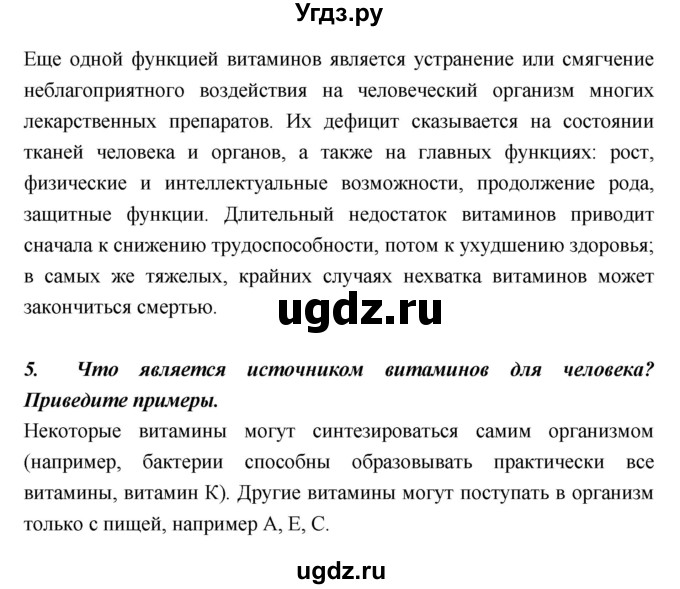 Угдз.ру

Еще одной функцией витаминов является устранение или смягчение неблагоприятного воздействия на человеческий организм многих лекарственных препаратов. Их дефицит сказывается на состоянии тканей человека и органов, а также на главных функциях: рост, физические и интеллектуальные возможности, продолжение рода, защитные функции. Длительный недостаток витаминов приводит сначала к снижению трудоспособности, потом к ухудшению здоровья; в самых же тяжелых, крайних случаях нехватка витаминов может закончиться смертью.

ugdz.ru

5. Что является источником витаминов для человека? Приведите примеры.

Некоторые витамины могут синтезироваться самим организмом (например, бактерии способны образовывать практически все витамины, витамин К). Другие витамины могут поступать в организм только с пищей, например А, Е, С.

ugdz.ru